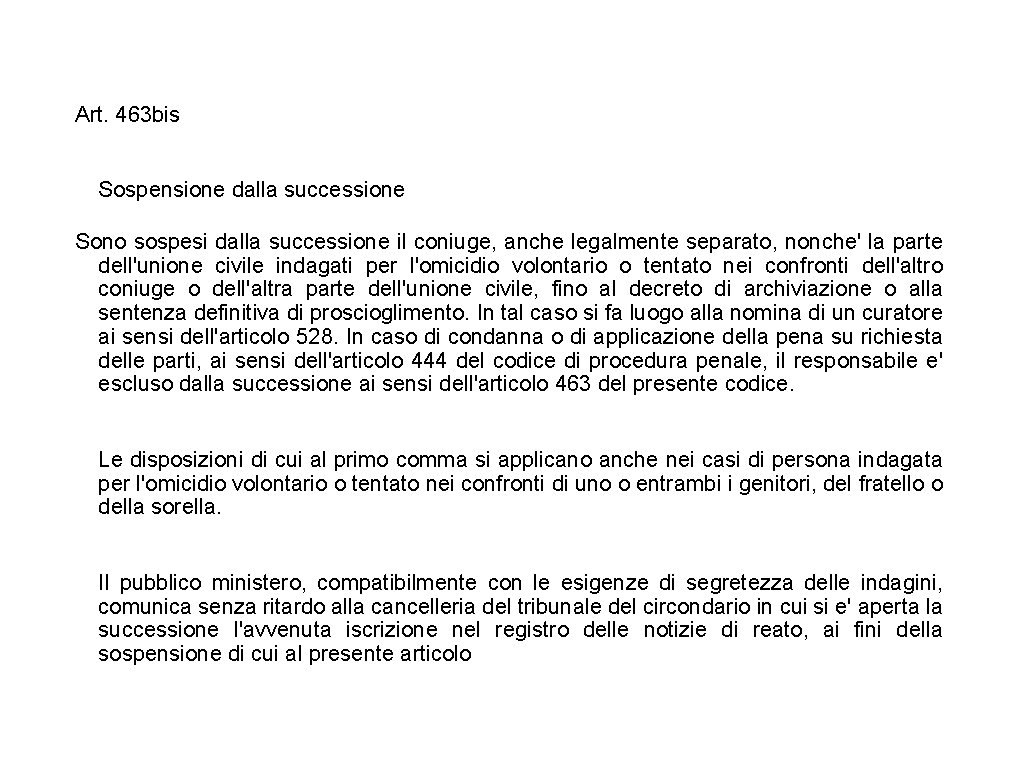 Art. 463bis

Sospensione dalla successione

Sono sospesi dalla successione il coniuge, anche legalmente separato, nonche' la parte dell'unione civile indagati per l'omicidio volontario o tentato nei confronti dell'altro coniuge o dell'altra parte dell'unione civile, fino al decreto di archiviazione o alla sentenza definitiva di proscioglimento. In tal caso si fa luogo alla nomina di un curatore ai sensi dell'articolo 528. In caso di condanna o di applicazione della pena su richiesta delle parti, ai sensi dell'articolo 444 del codice di procedura penale, il responsabile e' escluso dalla successione ai sensi dell'articolo 463 del presente codice.

Le disposizioni di cui al primo comma si applicano anche nei casi di persona indagata per l'omicidio volontario o tentato nei confronti di uno o entrambi i genitori, del fratello o della sorella.

Il pubblico ministero, compatibilmente con le esigenze di segretezza delle indagini, comunica senza ritardo alla cancelleria del tribunale del circondario in cui si e' aperta la successione l'avvenuta iscrizione nel registro delle notizie di reato, ai fini della sospensione di cui al presente articolo